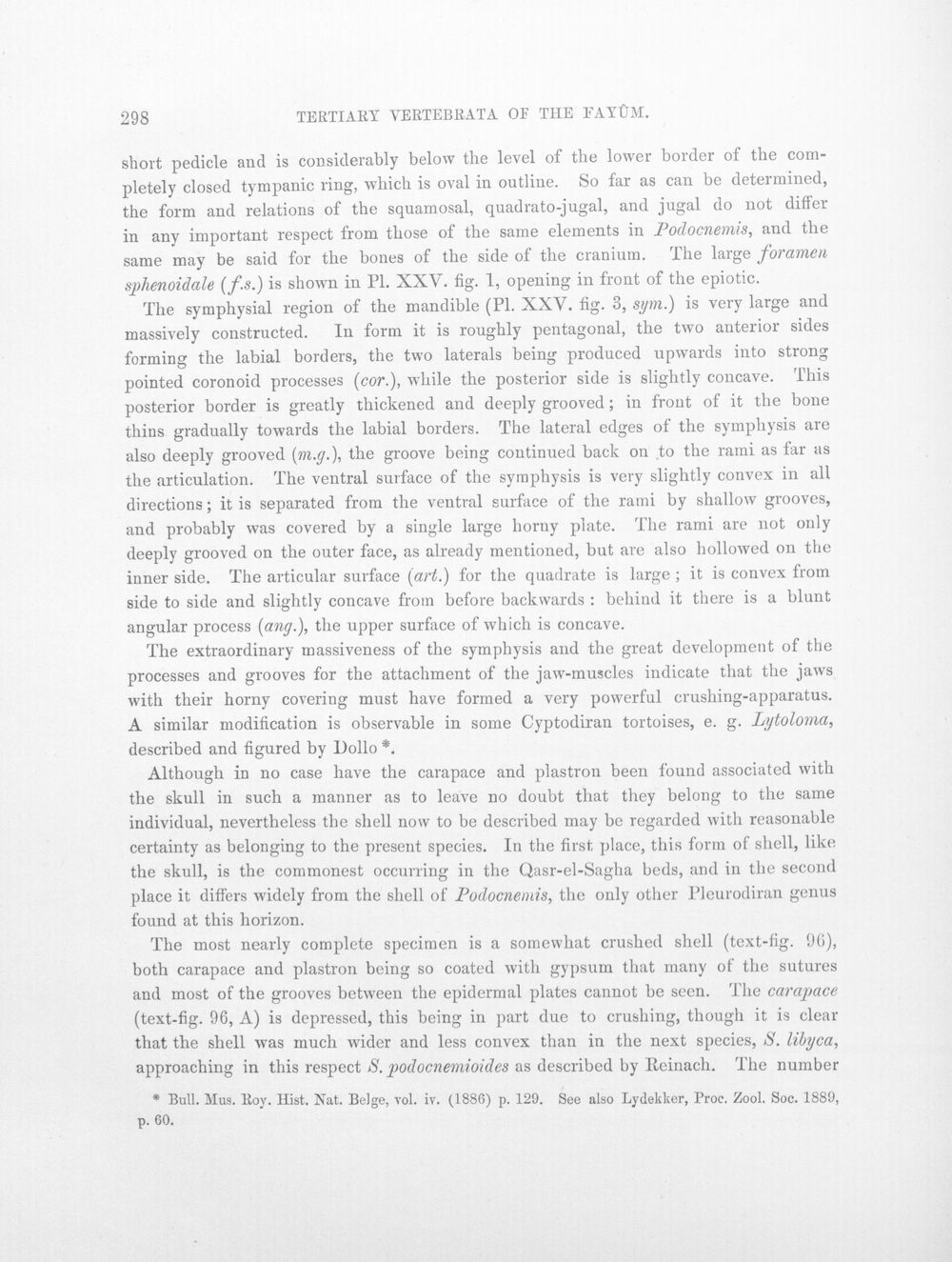 298 TERTIARY VERTEBRATA OF THE FAYÛM.

short pedicle and is considerably below the level of the lower border of the completely closed tympanic ring, which is oval in outline. So far as can be determined, the form and relations of the squamosal, quadrato-jugal, and jugal do not differ in any important respect from those of the same elements in Podocnemis, and the same may be said for the bones of the side of the cranium. The large foramen sphenoidale (f.s.) is shown in Pl. XXV. fig. 1, opening in front of the epiotic.

The symphysial region of the mandible (Pl. XXV. fig. 3, sym.) is very large and massively constructed. In form it is roughly pentagonal, the two anterior sides forming the labial borders, the two laterals being produced upwards into strong pointed coronoid processes (cor.), while the posterior side is slightly concave. This posterior border is greatly thickened and deeply grooved; in front of it the bone thins gradually towards the labial borders. The lateral edges of the symphysis are also deeply grooved (m.g.), the groove being continued back on to the rami as far as the articulation. The ventral surface of the symphysis is very slightly convex in all directions; it is separated from the ventral surface of the rami by shallow grooves, and probably was covered by a single large horny plate. The rami are not only deeply grooved on the outer face, as already mentioned, but are also hollowed on the inner side. The articular surface (art.) for the quadrate is large; it is convex from side to side and slightly concave from before backwards: behind it there is a blunt angular process (ang.), the upper surface of which is concave.

The extraordinary massiveness of the symphysis and the great development of the processes and grooves for the attachment of the jaw-muscles indicate that the jaws with their horny covering must have formed a very powerful crushing-apparatus. A similar modification is observable in some Cyptodiran tortoises, e. g. Lytoloma, described and figured by Dollo *.

Although in no case have the carapace and plastron been found associated with the skull in such a manner as to leave no doubt that they belong to the same individual, nevertheless the shell now to be described may be regarded with reasonable certainty as belonging to the present species. In the first place, this form of shell, like the skull, is the commonest occurring in the Qasr-el-Sagha beds, and in the second place it differs widely from the shell of Podocnemis, the only other Pleurodiran genus found at this horizon.

The most nearly complete specimen is a somewhat crushed shell (text-fig. 96), both carapace and plastron being so coated with gypsum that many of the sutures and most of the grooves between the epidermal plates cannot be seen. The carapace (text-fig. 96, A) is depressed, this being in part due to crushing, though it is clear that the shell was much wider and less convex than in the next species, S. libyca, approaching in this respect S. podocnemioides as described by Reinach. The number

* Bull. Mus. Roy. Hist. Nat. Belge, vol. iv. (1886) p. 129. See also Lydekker, Proc. Zool. Soc. 1889, p. 60.